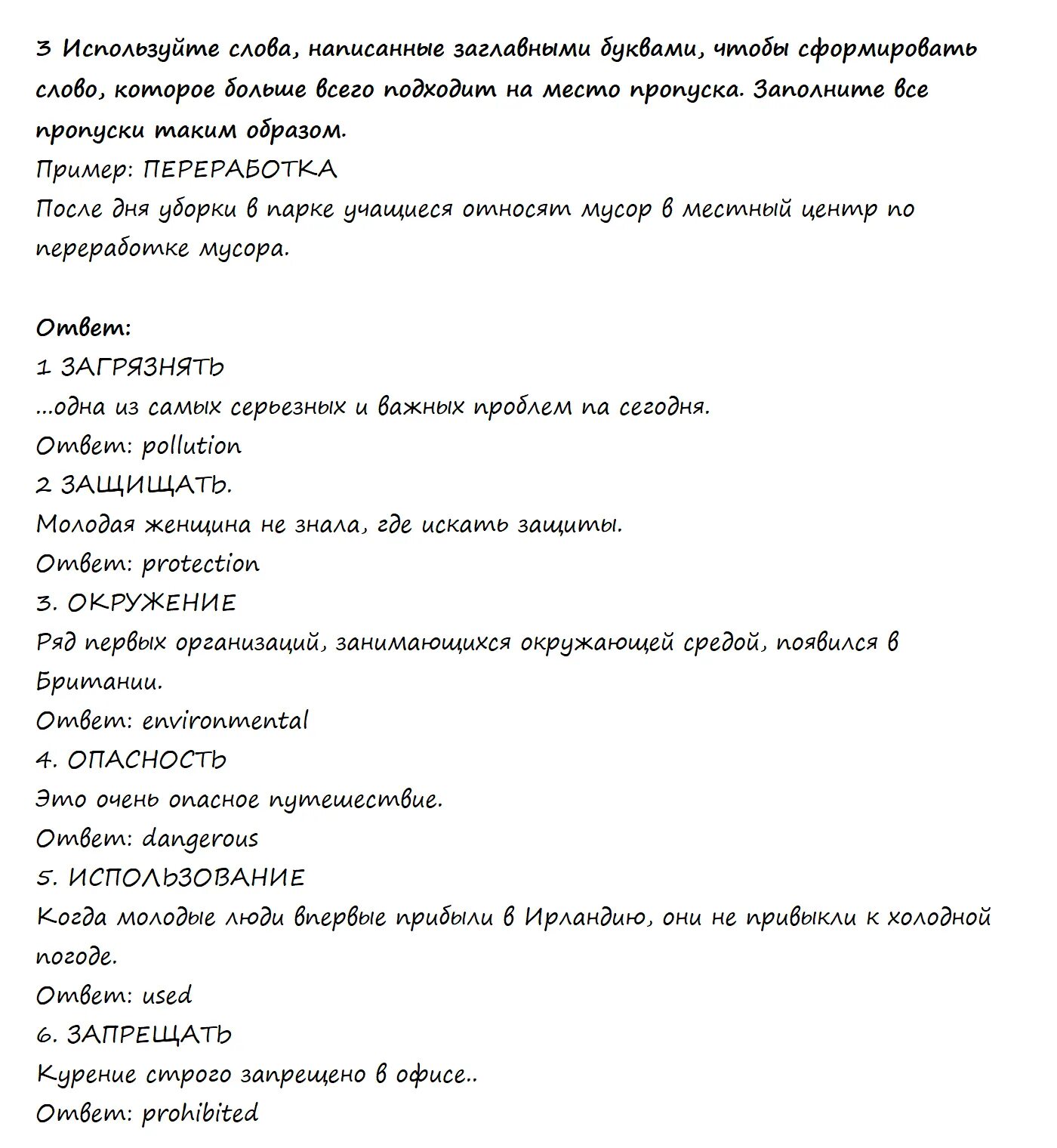 3 Используйте слова, написанные заглавными буквами, чтобы сформировать слово, которое больше всего подходит на место пропуска. Заполните все пропуски таким образом.
Пример: ПЕРЕРАБОТКА
После дня уборки в парке учащиеся относят мусор в местный центр по переработке мусора.

Ответ:
1 ЗАГРЯЗНЯТЬ
...одна из самых серьезных и важных проблем па сегодня.
Ответ: pollution
2 ЗАЩИЩАТЬ.
Молодая женщина не знала, где искать защиты.
Ответ: protection
3. ОКРУЖЕНИЕ
Ряд первых организаций, занимающихся окружающей средой, появился в Британии.
Ответ: environmental
4. ОПАСНОСТЬ
Это очень опасное путешествие.
Ответ: dangerous
5. ИСПОЛЬЗОВАНИЕ
Когда молодые люди впервые прибыли в Ирландию, они не привыкли к холодной погоде.
Ответ: used
6. ЗАПРЕЩАТЬ
Курение строго запрещено в офисе..
Ответ: prohibited